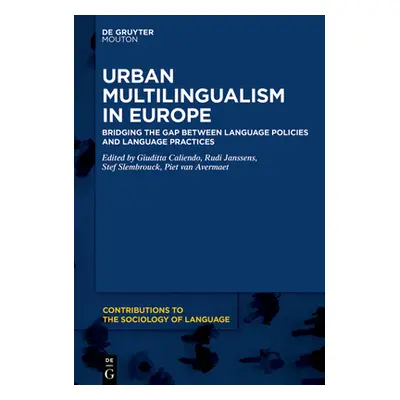 DE GRUYTER
MOUTON

URBAN MULTILINGUALISM IN EUROPE

BRIDGING THE GAP BETWEEN LANGUAGE POLICIES AND LANGUAGE PRACTICES

Edited by Giuditta Caliendo, Rudi Janssens, Stef Slembrouck, Piet van Avermaet

CONTRIBUTIONS TO THE SOCIOLOGY OF LANGUAGE

DE
G